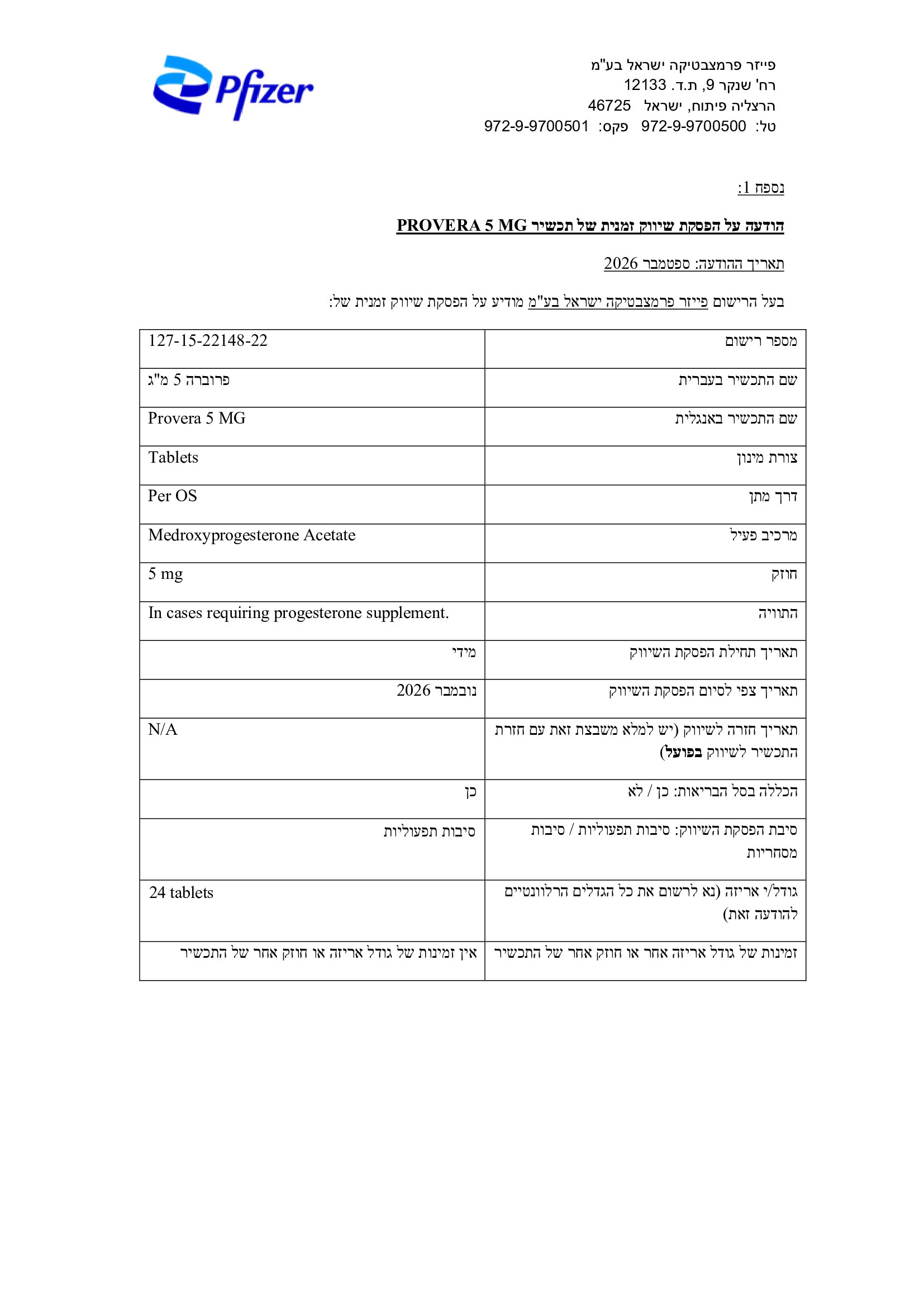 Pfizer

פייזר פרמצבטיקה ישראל בע"מ
רח' שנקר 9, ת.ד. 12133
הרצליה פיתוח, ישראל 46725
טל: 972-9-9700500 פקס: 972-9-9700501

נספח 1:

הודעה על הפסקת שיווק זמנית של תכשיר PROVERA 5 MG

תאריך ההודעה: ספטמבר 2026

בעל הרישום פייזר פרמצבטיקה ישראל בע"מ מודיע על הפסקת שיווק זמנית של:

| מספר רישום | 127-15-22148-22 |
|---|---|
| שם התכשיר בעברית | פרוברה 5 מ"ג |
| שם התכשיר באנגלית | Provera 5 MG |
| צורת מינון | Tablets |
| דרך מתן | Per OS |
| מרכיב פעיל | Medroxyprogesterone Acetate |
| חוזק | 5 mg |
| התוויה | In cases requiring progesterone supplement. |
| תאריך תחילת הפסקת השיווק | מידי |
| תאריך צפי לסיום הפסקת השיווק | נובמבר 2026 |
| תאריך חזרה לשיווק (יש למלא משבצת זאת עם חזרת התכשיר לשיווק בפועל) | N/A |
| הכללה בסל הבריאות: כן / לא | כן |
| סיבת הפסקת השיווק: סיבות תפעוליות / סיבות מסחריות | סיבות תפעוליות |
| גודל/י אריזה (נא לרשום את כל הגדלים הרלוונטיים להודעה זאת) | 24 tablets |
| זמינות של גודל אריזה אחר או חוזק אחר של התכשיר | אין זמינות של גודל אריזה או חוזק אחר של התכשיר |